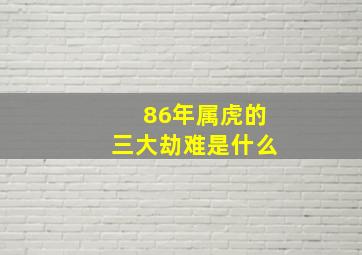 86年属虎的
三大劫难是什么